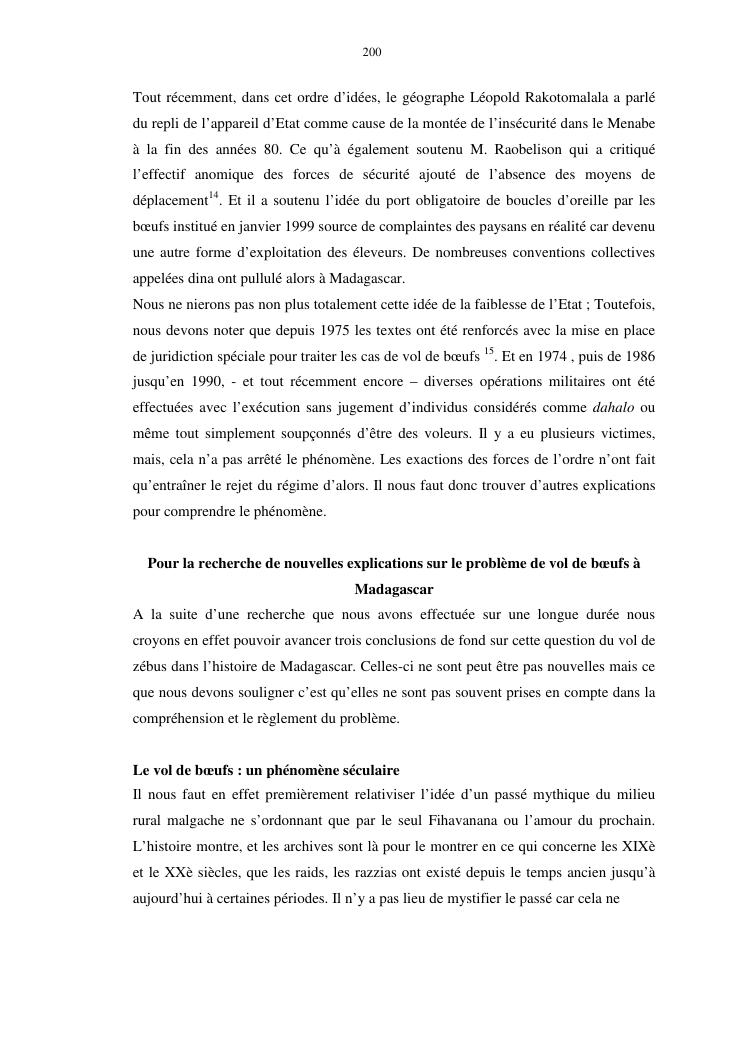 200

Tout récemment, dans cet ordre d'idées, le géographe Léopold Rakotomalala a parlé du repli de l'appareil d'Etat comme cause de la montée de l'insécurité dans le Menabe à la fin des années 80. Ce qu'à également soutenu M. Raobelison qui a critiqué l'effectif anomique des forces de sécurité ajouté de l'absence des moyens de déplacement$^{14}$. Et il a soutenu l'idée du port obligatoire de boucles d'oreille par les bœufs institué en janvier 1999 source de complaintes des paysans en réalité car devenu une autre forme d'exploitation des éleveurs. De nombreuses conventions collectives appelées dina ont pullulé alors à Madagascar.
Nous ne nierons pas non plus totalement cette idée de la faiblesse de l'Etat ; Toutefois, nous devons noter que depuis 1975 les textes ont été renforcés avec la mise en place de juridiction spéciale pour traiter les cas de vol de bœufs $^{15}$. Et en 1974 , puis de 1986 jusqu'en 1990, - et tout récemment encore – diverses opérations militaires ont été effectuées avec l'exécution sans jugement d'individus considérés comme dahalo ou même tout simplement soupçonnés d'être des voleurs. Il y a eu plusieurs victimes, mais, cela n'a pas arrêté le phénomène. Les exactions des forces de l'ordre n'ont fait qu'entraîner le rejet du régime d'alors. Il nous faut donc trouver d'autres explications pour comprendre le phénomène.

Pour la recherche de nouvelles explications sur le problème de vol de bœufs à Madagascar
A la suite d'une recherche que nous avons effectuée sur une longue durée nous croyons en effet pouvoir avancer trois conclusions de fond sur cette question du vol de zébus dans l'histoire de Madagascar. Celles-ci ne sont peut être pas nouvelles mais ce que nous devons souligner c'est qu'elles ne sont pas souvent prises en compte dans la compréhension et le règlement du problème.

Le vol de bœufs : un phénomène séculaire
Il nous faut en effet premièrement relativiser l'idée d'un passé mythique du milieu rural malgache ne s'ordonnant que par le seul Fihavanana ou l'amour du prochain. L'histoire montre, et les archives sont là pour le montrer en ce qui concerne les XIXè et le XXè siècles, que les raids, les razzias ont existé depuis le temps ancien jusqu'à aujourd'hui à certaines périodes. Il n'y a pas lieu de mystifier le passé car cela ne